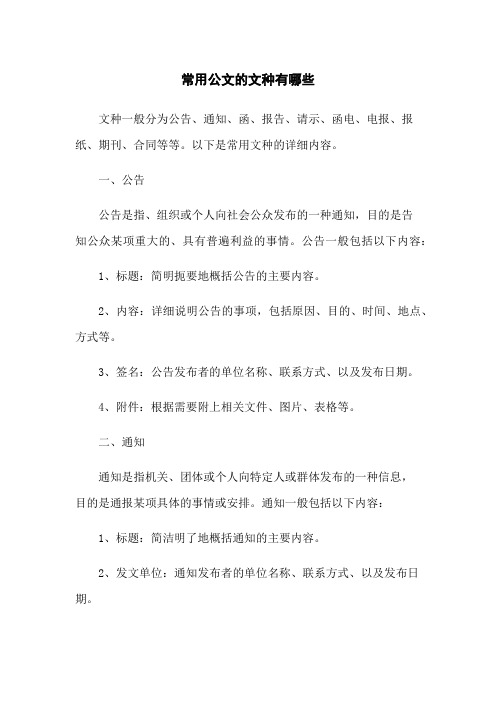 常用公文的文种有哪些

文种一般分为公告、通知、函、报告、请示、函电、电报、报纸、期刊、合同等等。以下是常用文种的详细内容。

一、公告

公告是指、组织或个人向社会公众发布的一种通知，目的是告知公众某项重大的、具有普遍利益的事情。公告一般包括以下内容：

1、标题：简明扼要地概括公告的主要内容。

2、内容：详细说明公告的事项，包括原因、目的、时间、地点、方式等。

3、签名：公告发布者的单位名称、联系方式、以及发布日期。

4、附件：根据需要附上相关文件、图片、表格等。

二、通知

通知是指机关、团体或个人向特定人或群体发布的一种信息，目的是通报某项具体的事情或安排。通知一般包括以下内容：

1、标题：简洁明了地概括通知的主要内容。

2、发文单位：通知发布者的单位名称、联系方式、以及发布日期。